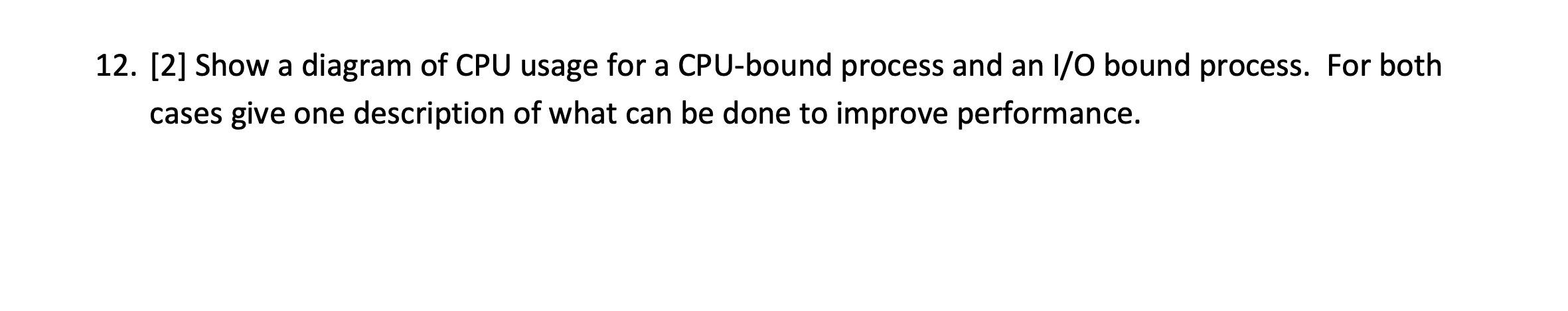 12. [2] Show a diagram of CPU usage for a CPU-bound process and an I/O bound process. For both cases give one description of what can be done to improve performance.